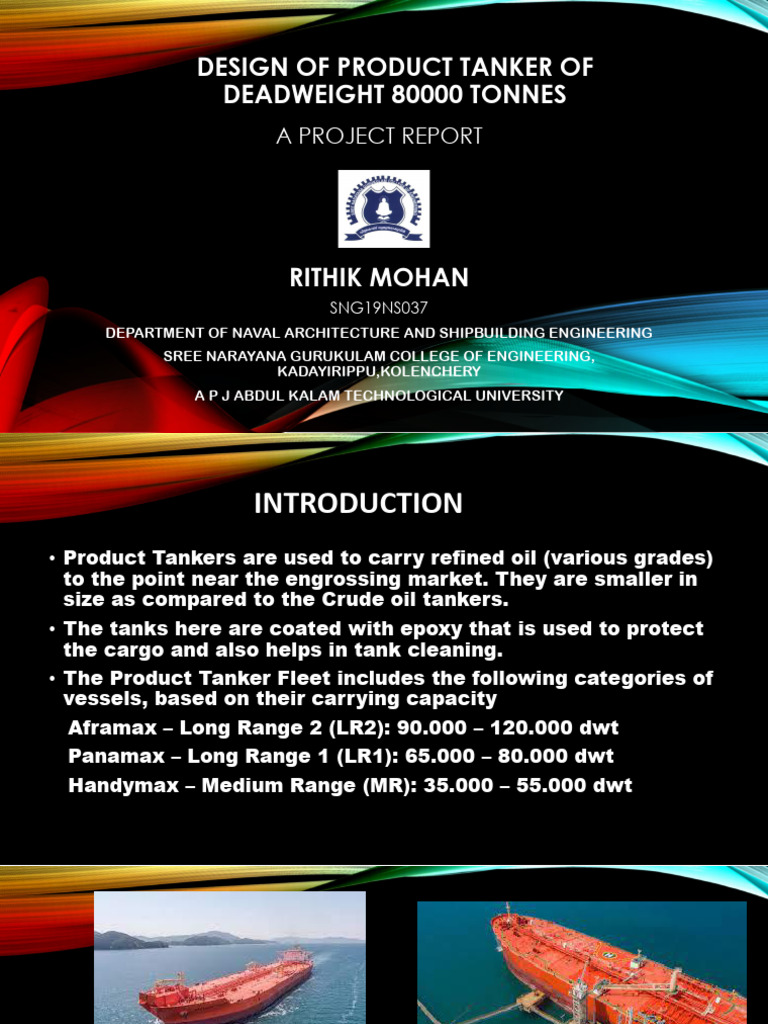 DESIGN OF PRODUCT TANKER OF DEADWEIGHT 80000 TONNES

A PROJECT REPORT

RITHIK MOHAN

SNG19NS037

DEPARTMENT OF NAVAL ARCHITECTURE AND SHIPBUILDING ENGINEERING

SREE NARAYANA GURUKULAM COLLEGE OF ENGINEERING, KADAYIRIPPU,KOLENCHERY

A P J ABDUL KALAM TECHNOLOGICAL UNIVERSITY

INTRODUCTION

• Product Tankers are used to carry refined oil (various grades) to the point near the engrossing market. They are smaller in size as compared to the Crude oil tankers.

• The tanks here are coated with epoxy that is used to protect the cargo and also helps in tank cleaning.

• The Product Tanker Fleet includes the following categories of vessels, based on their carrying capacity

Aframax – Long Range 2 (LR2): 90.000 – 120.000 dwt

Panamax – Long Range 1 (LR1): 65.000 – 80.000 dwt

Handymax – Medium Range (MR): 35.000 – 55.000 dwt